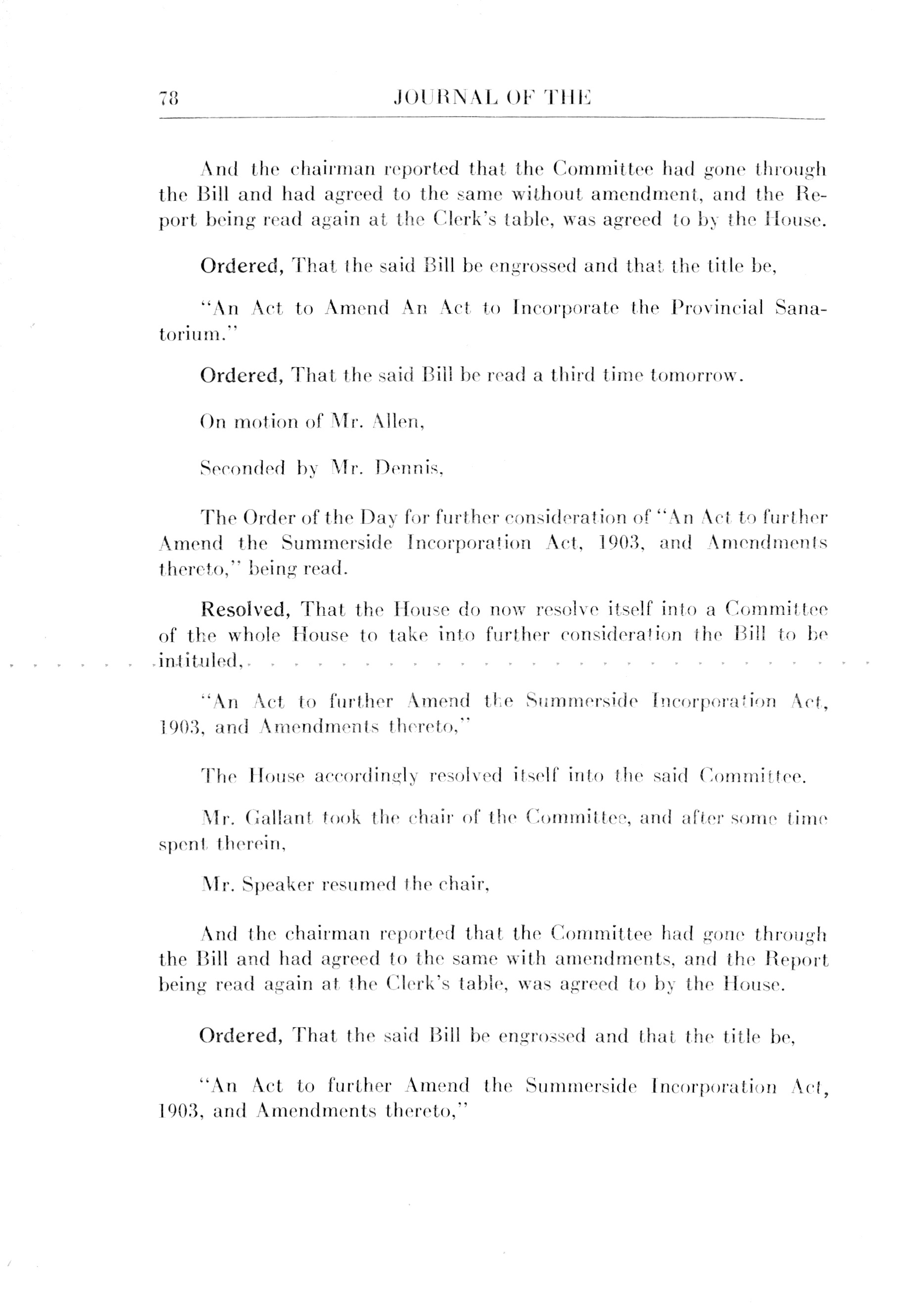 78 JOURNAL OF THE

And the chairman reported that the Committee had gone through the Bill and had agreed to the same without amendment, and the Report being read again at the Clerk's table, was agreed to by the House.

Ordered, That the said Bill be engrossed and that the title be,

"An Act to Amend An Act to Incorporate the Provincial Sanatorium."

Ordered, That the said Bill be read a third time tomorrow.

On motion of Mr. Allen,

Seconded by Mr. Dennis,

The Order of the Day for further consideration of "An Act to further Amend the Summerside Incorporation Act, 1903, and Amendments thereto," being read.

Resolved, That the House do now resolve itself into a Committee of the whole House to take into further consideration the Bill to be intituled,

"An Act to further Amend the Summerside Incorporation Act, 1903, and Amendments thereto,"

The House accordingly resolved itself into the said Committee.

Mr. Gallant took the chair of the Committee, and after some time spent therein,

Mr. Speaker resumed the chair,

And the chairman reported that the Committee had gone through the Bill and had agreed to the same with amendments, and the Report being read again at the Clerk's table, was agreed to by the House.

Ordered, That the said Bill be engrossed and that the title be,

"An Act to further Amend the Summerside Incorporation Act, 1903, and Amendments thereto,"